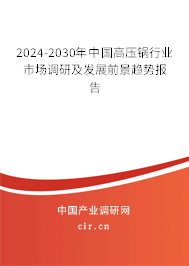 2024-2030年中国高压锅行业市场调研及发展前景趋势报告

中国产业调研网

cir.cn